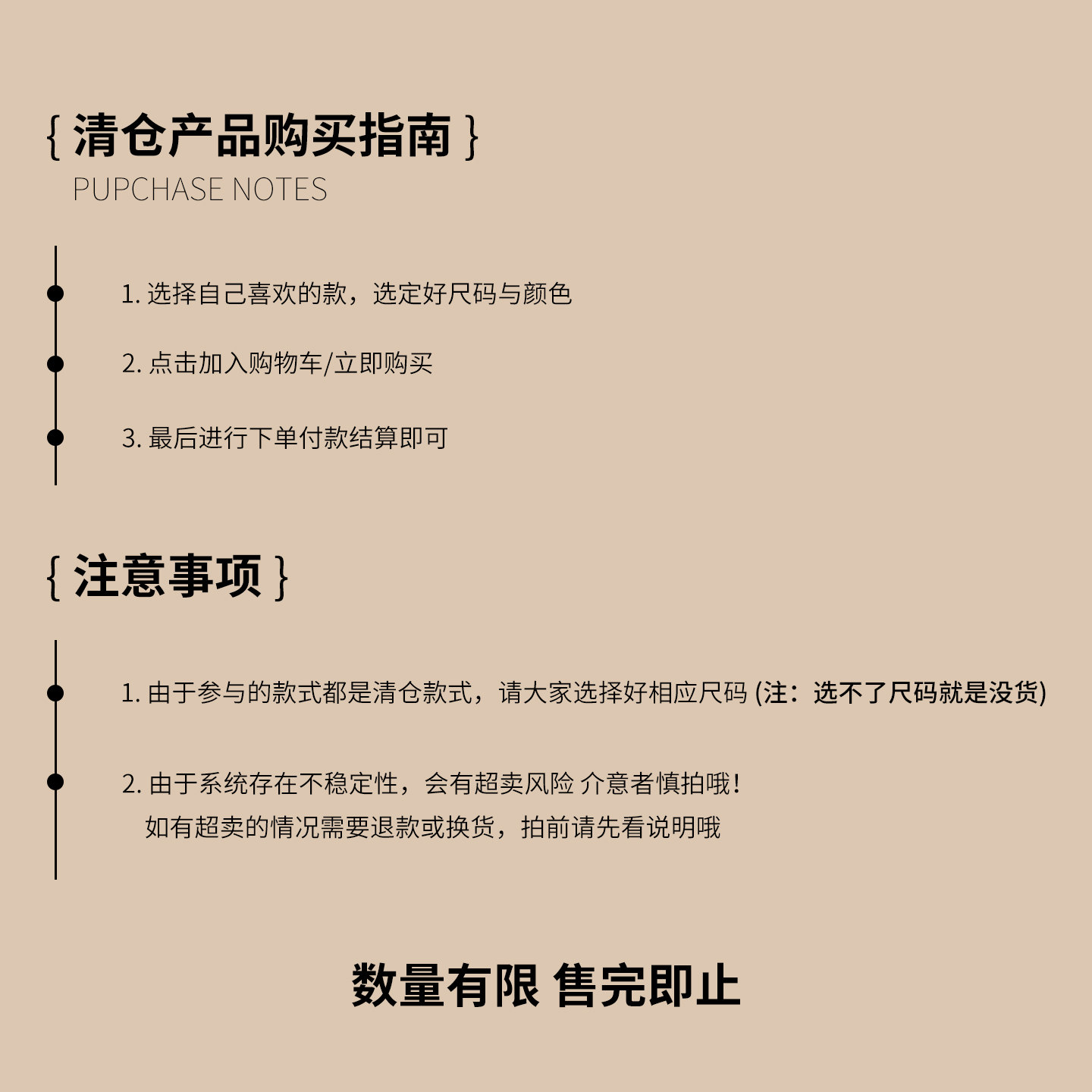 { 清仓产品购买指南 }
PUPCHASE NOTES

1. 选择自己喜欢的款，选定好尺码与颜色

2. 点击加入购物车/立即购买

3. 最后进行下单付款结算即可

{ 注意事项 }

1. 由于参与的款式都是清仓款式，请大家选择好相应尺码 (注：选不了尺码就是没货)

2. 由于系统存在不稳定性，会有超卖风险 介意者慎拍哦！
如有超卖的情况需要退款或换货，拍前请先看说明哦

数量有限 售完即止